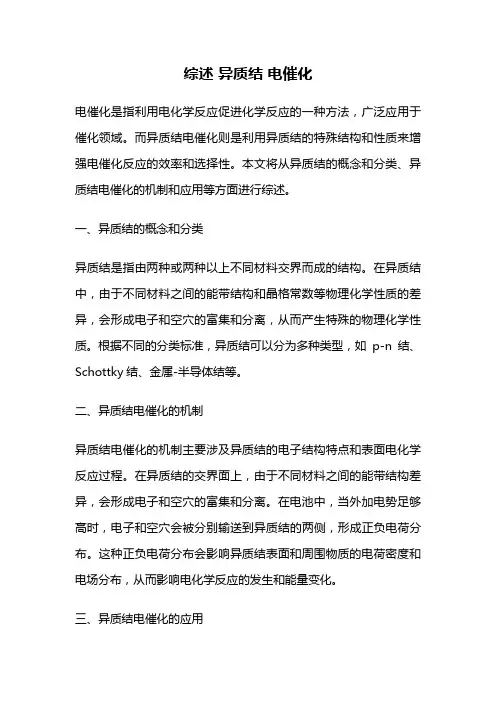 综述 异质结 电催化

电催化是指利用电化学反应促进化学反应的一种方法，广泛应用于催化领域。而异质结电催化则是利用异质结的特殊结构和性质来增强电催化反应的效率和选择性。本文将从异质结的概念和分类、异质结电催化的机制和应用等方面进行综述。

一、异质结的概念和分类

异质结是指由两种或两种以上不同材料交界而成的结构。在异质结中，由于不同材料之间的能带结构和晶格常数等物理化学性质的差异，会形成电子和空穴的富集和分离，从而产生特殊的物理化学性质。根据不同的分类标准，异质结可以分为多种类型，如 p-n 结、Schottky 结、金属-半导体结等。

二、异质结电催化的机制

异质结电催化的机制主要涉及异质结的电子结构特点和表面电化学反应过程。在异质结的交界面上，由于不同材料之间的能带结构差异，会形成电子和空穴的富集和分离。在电池中，当外加电势足够高时，电子和空穴会被分别输送到异质结的两侧，形成正负电荷分布。这种正负电荷分布会影响异质结表面和周围物质的电荷密度和电场分布，从而影响电化学反应的发生和能量变化。

三、异质结电催化的应用